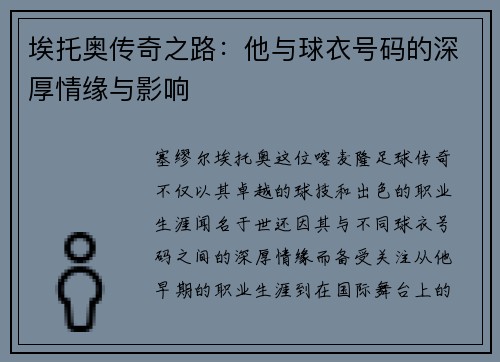 埃托奥传奇之路：他与球衣号码的深厚情缘与影响

塞缪尔埃托奥这位喀麦隆足球传奇不仅以其卓越的球技和出色的职业生涯闻名于世还因其与不同球衣号码之间的深厚情缘而备受关注从他早期的职业生涯到在国际舞台上的